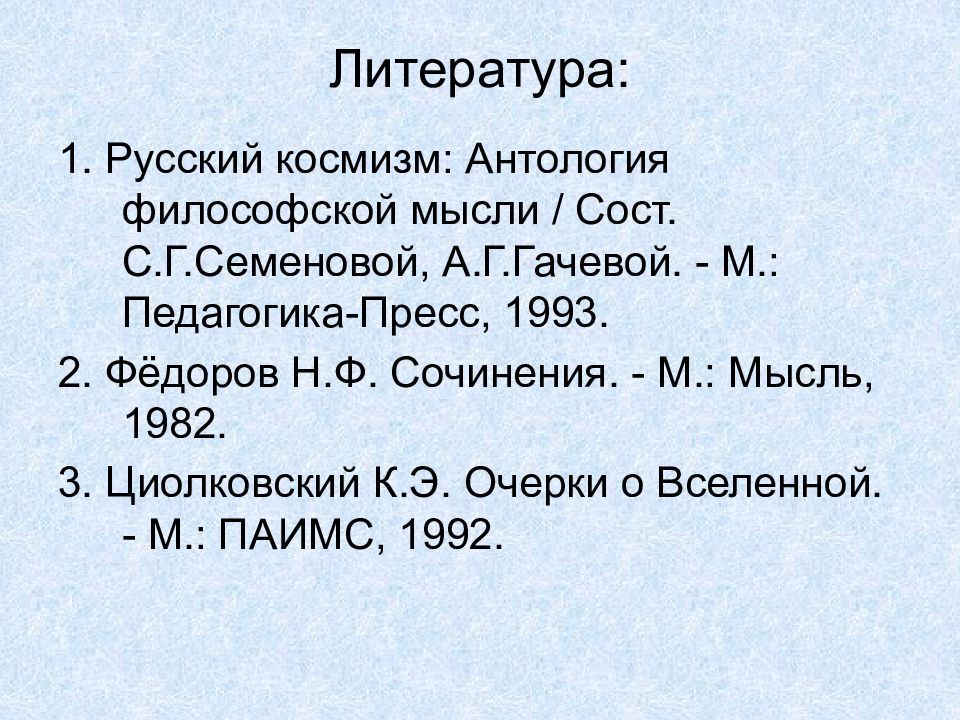 Литература:

1. Русский космизм: Антология философской мысли / Сост. С.Г.Семеновой, А.Г.Гачевой. - М.: Педагогика-Пресс, 1993.

2. Фёдоров Н.Ф. Сочинения. - М.: Мысль, 1982.

3. Циолковский К.Э. Очерки о Вселенной. - М.: ПАИМС, 1992.